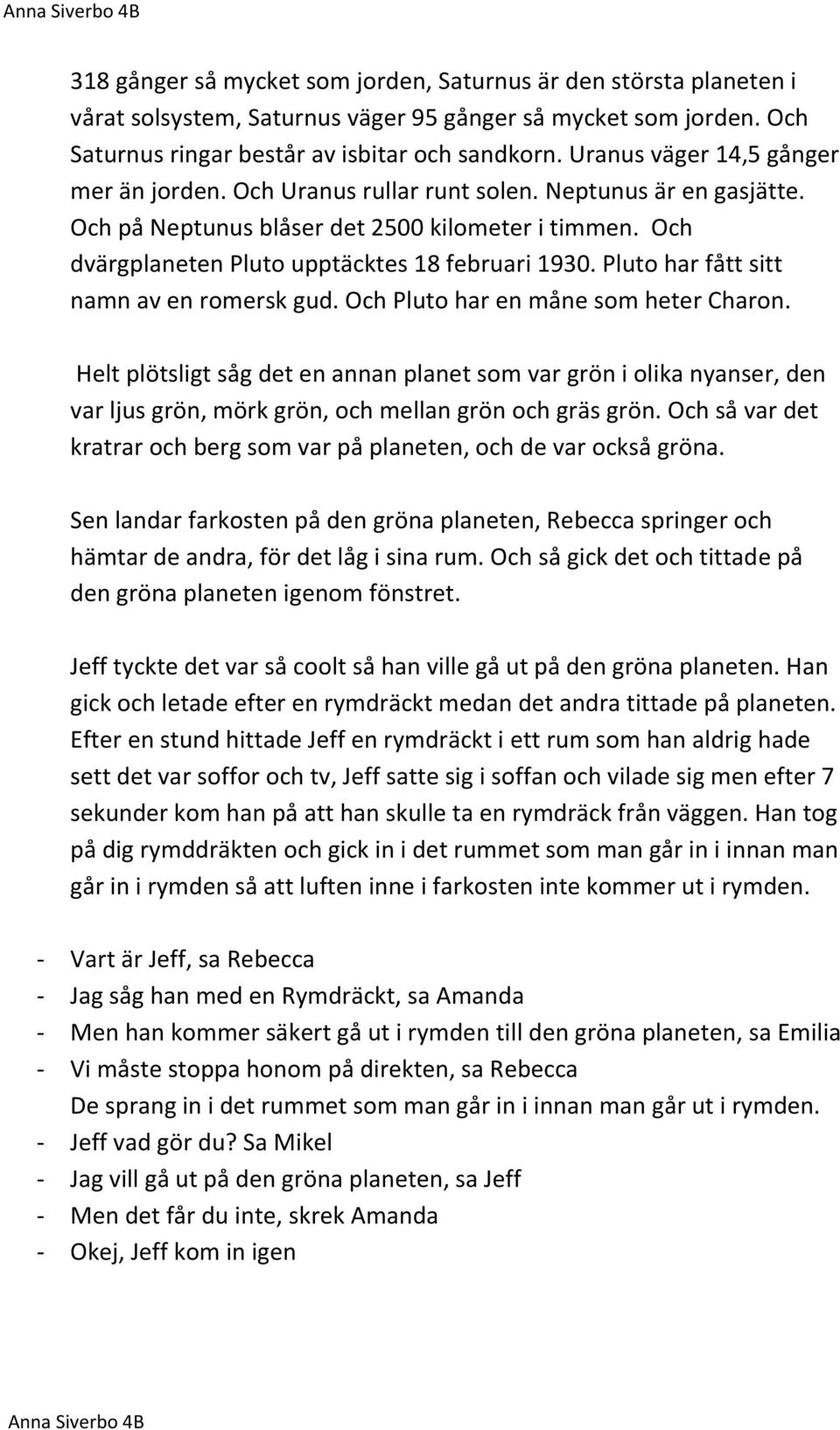 Anna Siverbo 4B

318 gånger så mycket som jorden, Saturnus är den största planeten i vårat solsystem, Saturnus väger 95 gånger så mycket som jorden. Och Saturnus ringar består av isbitar och sandkorn. Uranus väger 14,5 gånger mer än jorden. Och Uranus rullar runt solen. Neptunus är en gasjätte. Och på Neptunus blåser det 2500 kilometer i timmen. Och dvärgplaneten Pluto upptäcktes 18 februari 1930. Pluto har fått sitt namn av en romersk gud. Och Pluto har en måne som heter Charon.

Helt plötsligt såg det en annan planet som var grön i olika nyanser, den var ljus grön, mörk grön, och mellan grön och gräs grön. Och så var det kratrar och berg som var på planeten, och de var också gröna.

Sen landar farkosten på den gröna planeten, Rebecca springer och hämtar de andra, för det låg i sina rum. Och så gick det och tittade på den gröna planeten igenom fönstret.

Jeff tyckte det var så coolt så han ville gå ut på den gröna planeten. Han gick och letade efter en rymdräckt medan det andra tittade på planeten. Efter en stund hittade Jeff en rymdräckt i ett rum som han aldrig hade sett det var soffor och tv, Jeff satte sig i soffan och vilade sig men efter 7 sekunder kom han på att han skulle ta en rymdräck från väggen. Han tog på dig rymddräkten och gick in i det rummet som man går in i innan man går in i rymden så att luften inne i farkosten inte kommer ut i rymden.

- Vart är Jeff, sa Rebecca
- Jag såg han med en Rymdräckt, sa Amanda
- Men han kommer säkert gå ut i rymden till den gröna planeten, sa Emilia
- Vi måste stoppa honom på direkten, sa Rebecca
De sprang in i det rummet som man går in i innan man går ut i rymden.
- Jeff vad gör du? Sa Mikel
- Jag vill gå ut på den gröna planeten, sa Jeff
- Men det får du inte, skrek Amanda
- Okej, Jeff kom in igen

Anna Siverbo 4B